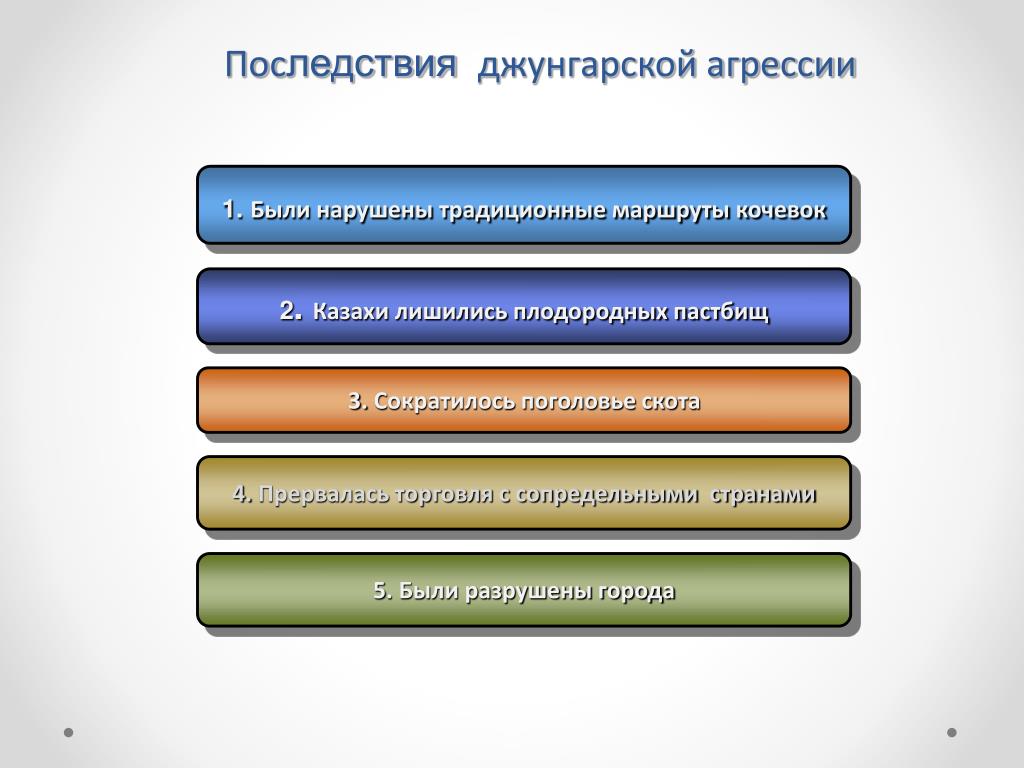 Последствия  джунгарской агрессии

1. Были нарушены традиционные маршруты кочевок

2. Казахи лишились плодородных пастбищ

3. Сократилось поголовье скота

4. Прервалась торговля с сопредельными  странами

5. Были разрушены города